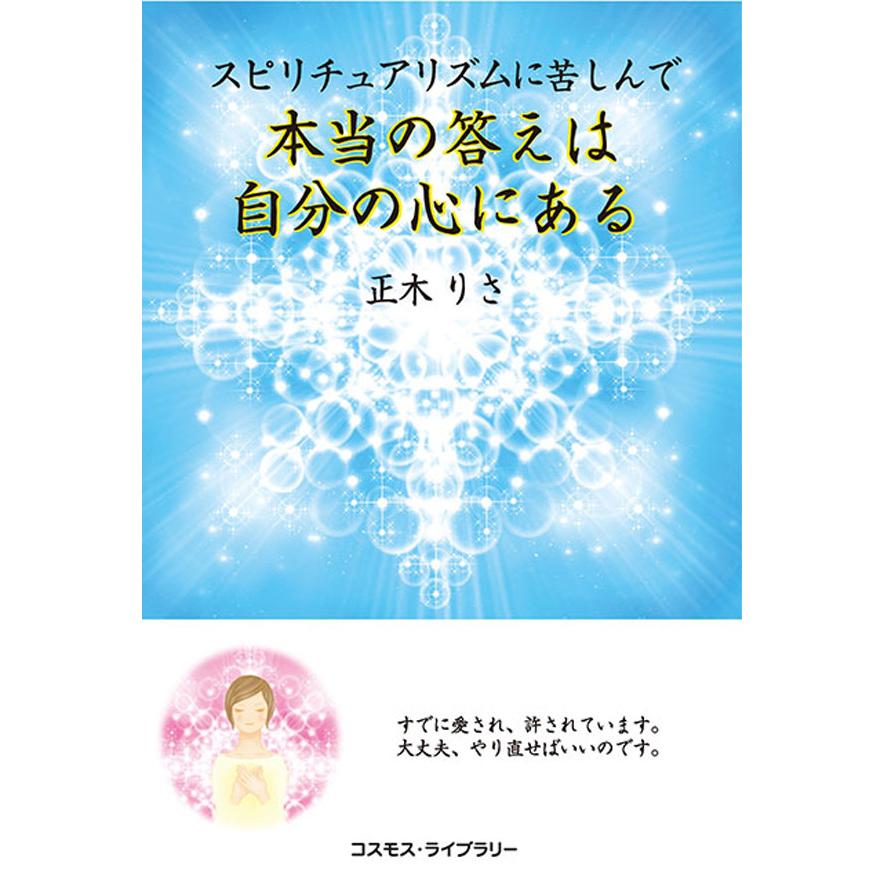 スピリチュアリズムに苦しんで

本当の答えは
自分の心にある

正木りさ

すでに愛され、許されています。
大丈夫、やり直せばいいのです。

コスモス・ライブラリー